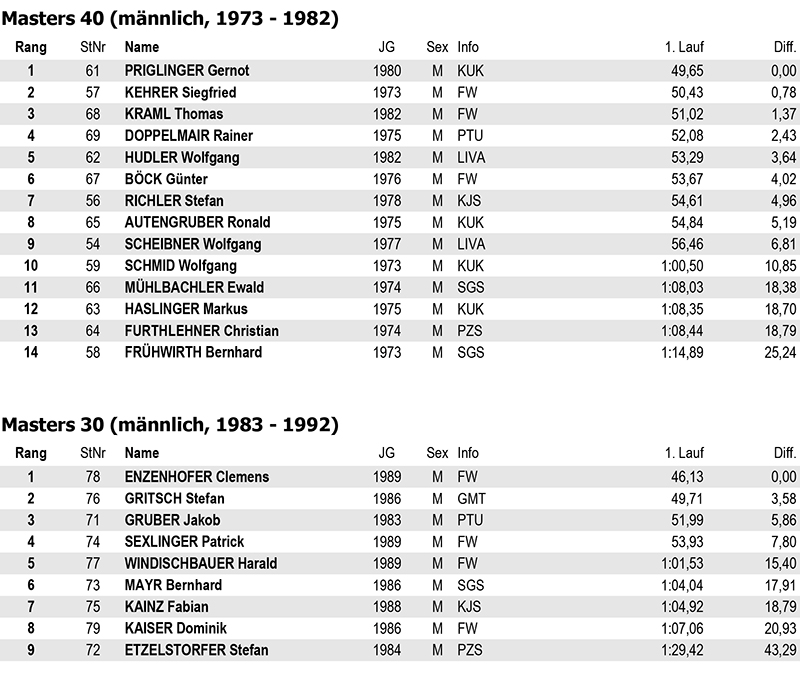 Masters 40 (männlich, 1973 - 1982)

| Rang | StNr | Name | JG | Sex | Info | 1. Lauf | Diff. |
|---|---|---|---|---|---|---|---|
| 1 | 61 | PRIGLINGER Gernot | 1980 | M | KUK | 49,65 | 0,00 |
| 2 | 57 | KEHRER Siegfried | 1973 | M | FW | 50,43 | 0,78 |
| 3 | 68 | KRAML Thomas | 1982 | M | FW | 51,02 | 1,37 |
| 4 | 69 | DOPPELMAIR Rainer | 1975 | M | PTU | 52,08 | 2,43 |
| 5 | 62 | HUDLER Wolfgang | 1982 | M | LIVA | 53,29 | 3,64 |
| 6 | 67 | BÖCK Günter | 1976 | M | FW | 53,67 | 4,02 |
| 7 | 56 | RICHLER Stefan | 1978 | M | KJS | 54,61 | 4,96 |
| 8 | 65 | AUTENGRUBER Ronald | 1975 | M | KUK | 54,84 | 5,19 |
| 9 | 54 | SCHEIBNER Wolfgang | 1977 | M | LIVA | 56,46 | 6,81 |
| 10 | 59 | SCHMID Wolfgang | 1973 | M | KUK | 1:00,50 | 10,85 |
| 11 | 66 | MÜHLBACHLER Ewald | 1974 | M | SGS | 1:08,03 | 18,38 |
| 12 | 63 | HASLINGER Markus | 1975 | M | KUK | 1:08,35 | 18,70 |
| 13 | 64 | FURTHLEHNER Christian | 1974 | M | PZS | 1:08,44 | 18,79 |
| 14 | 58 | FRÜHWIRTH Bernhard | 1973 | M | SGS | 1:14,89 | 25,24 |

Masters 30 (männlich, 1983 - 1992)

| Rang | StNr | Name | JG | Sex | Info | 1. Lauf | Diff. |
|---|---|---|---|---|---|---|---|
| 1 | 78 | ENZENHOFER Clemens | 1989 | M | FW | 46,13 | 0,00 |
| 2 | 76 | GRITSCH Stefan | 1986 | M | GMT | 49,71 | 3,58 |
| 3 | 71 | GRUBER Jakob | 1983 | M | PTU | 51,99 | 5,86 |
| 4 | 74 | SEXLINGER Patrick | 1989 | M | FW | 53,93 | 7,80 |
| 5 | 77 | WINDISCHBAUER Harald | 1989 | M | FW | 1:01,53 | 15,40 |
| 6 | 73 | MAYR Bernhard | 1986 | M | SGS | 1:04,04 | 17,91 |
| 7 | 75 | KAINZ Fabian | 1988 | M | KJS | 1:04,92 | 18,79 |
| 8 | 79 | KAISER Dominik | 1986 | M | FW | 1:07,06 | 20,93 |
| 9 | 72 | ETZELSTORFER Stefan | 1984 | M | PZS | 1:29,42 | 43,29 |